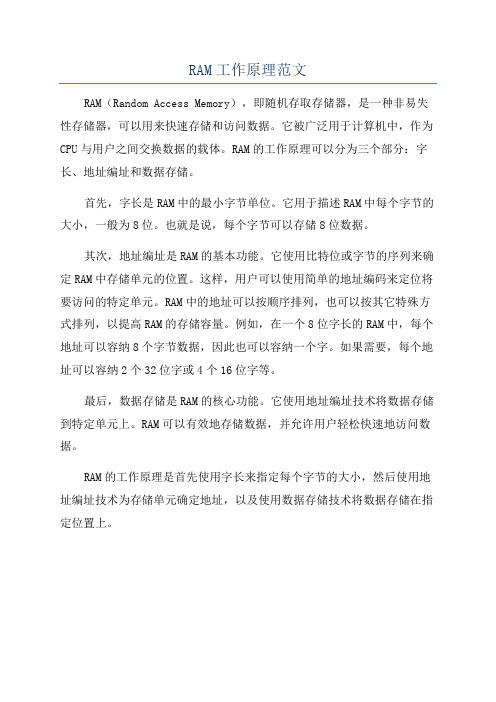 RAM工作原理范文

RAM（Random Access Memory），即随机存取存储器，是一种非易失性存储器，可以用来快速存储和访问数据。它被广泛用于计算机中，作为CPU与用户之间交换数据的载体。RAM的工作原理可以分为三个部分：字长、地址编址和数据存储。

首先，字长是RAM中的最小字节单位。它用于描述RAM中每个字节的大小，一般为8位。也就是说，每个字节可以存储8位数据。

其次，地址编址是RAM的基本功能。它使用比特位或字节的序列来确定RAM中存储单元的位置。这样，用户可以使用简单的地址编码来定位将要访问的特定单元。RAM中的地址可以按顺序排列，也可以按其它特殊方式排列，以提高RAM的存储容量。例如，在一个8位字长的RAM中，每个地址可以容纳8个字节数据，因此也可以容纳一个字。如果需要，每个地址可以容纳2个32位字或4个16位字等。

最后，数据存储是RAM的核心功能。它使用地址编址技术将数据存储到特定单元上。RAM可以有效地存储数据，并允许用户轻松快速地访问数据。

RAM的工作原理是首先使用字长来指定每个字节的大小，然后使用地址编址技术为存储单元确定地址，以及使用数据存储技术将数据存储在指定位置上。